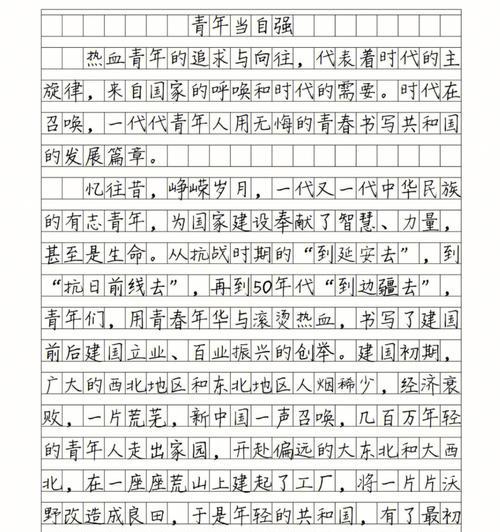 青年当自强

热血青年的追求与向往，代表着时代的主旋律，来自国家的呼唤和时代的需要。时代在召唤，一代代青年人用无悔的青春书写共和国的发展篇章。

忆往昔，峥嵘岁月，一代又一代中华民族的有志青年，为国家建设奉献了智慧、力量，甚至是生命。从抗战时期的“到延安去”，到“抗日前线去”，再到50年代“到边疆去”，青年们，用青春年华与滚烫热血，书写了建国前后建国立业、百业振兴的创举。建国初期，广大的西北地区和东北地区人烟稀少，经济衰败，一片荒芜，新中国一声召唤，几百万年轻的青年人走出家园，开赴偏远的大东北和大西北，在一座座荒山上建起了工厂，将一片片沃野改造成良田，于是年轻的共和国，有了最初